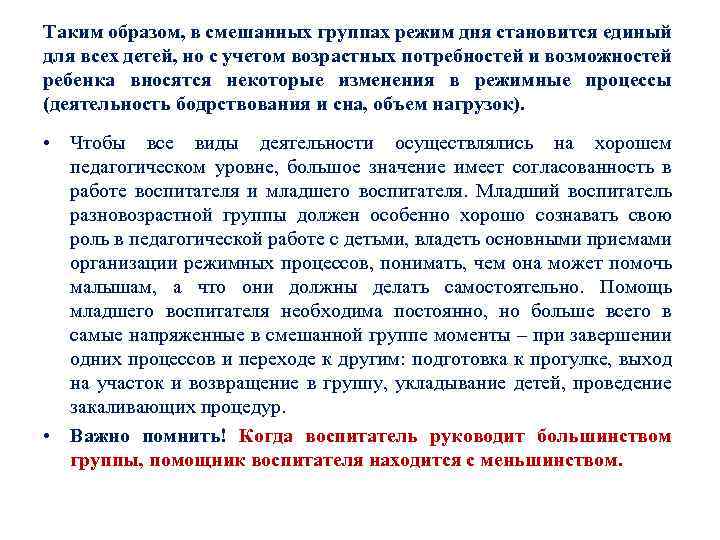 Таким образом, в смешанных группах режим дня становится единый для всех детей, но с учетом возрастных потребностей и возможностей ребенка вносятся некоторые изменения в режимные процессы (деятельность бодрствования и сна, объем нагрузок).

• Чтобы все виды деятельности осуществлялись на хорошем педагогическом уровне, большое значение имеет согласованность в работе воспитателя и младшего воспитателя. Младший воспитатель разновозрастной группы должен особенно хорошо сознавать свою роль в педагогической работе с детьми, владеть основными приемами организации режимных процессов, понимать, чем она может помочь малышам, а что они должны делать самостоятельно. Помощь младшего воспитателя необходима постоянно, но больше всего в самые напряженные в смешанной группе моменты – при завершении одних процессов и переходе к другим: подготовка к прогулке, выход на участок и возвращение в группу, укладывание детей, проведение закаливающих процедур.

• Важно помнить! Когда воспитатель руководит большинством группы, помощник воспитателя находится с меньшинством.